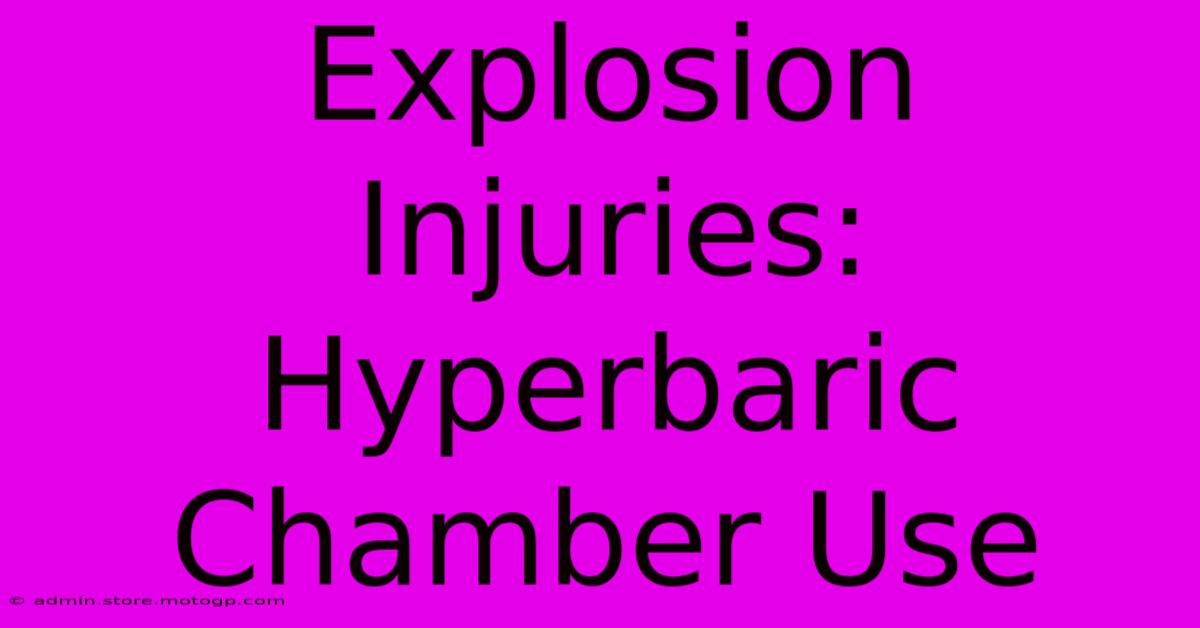 Explosion Injuries: Hyperbaric Chamber Use

© admin.store.motogp.com